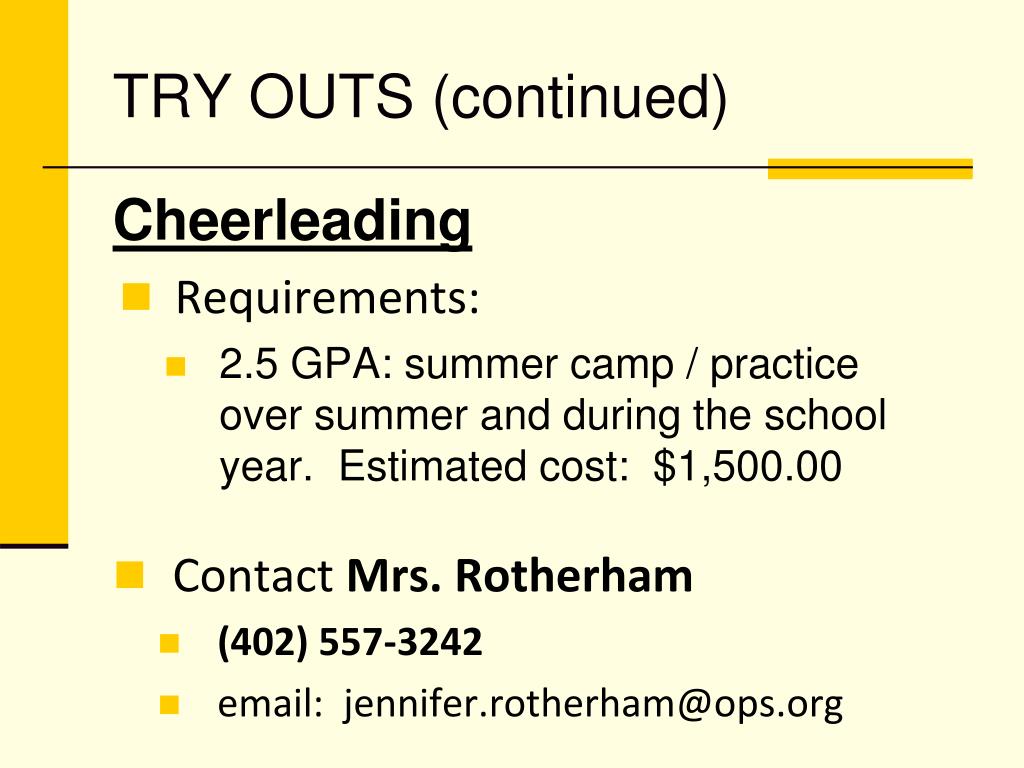 TRY OUTS (continued)

Cheerleading

Requirements:

2.5 GPA: summer camp / practice over summer and during the school year. Estimated cost: $1,500.00

Contact Mrs. Rotherham

(402) 557-3242

email: jennifer.rotherham@ops.org